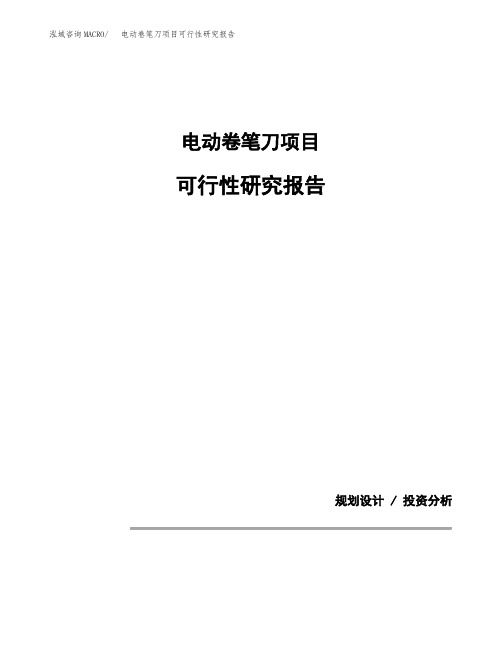 泓域咨询MACRO/　电动卷笔刀项目可行性研究报告

电动卷笔刀项目

可行性研究报告

规划设计 / 投资分析